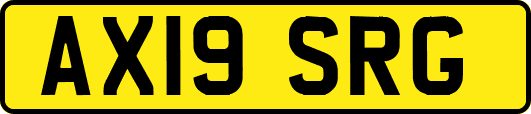 AX19 SRG